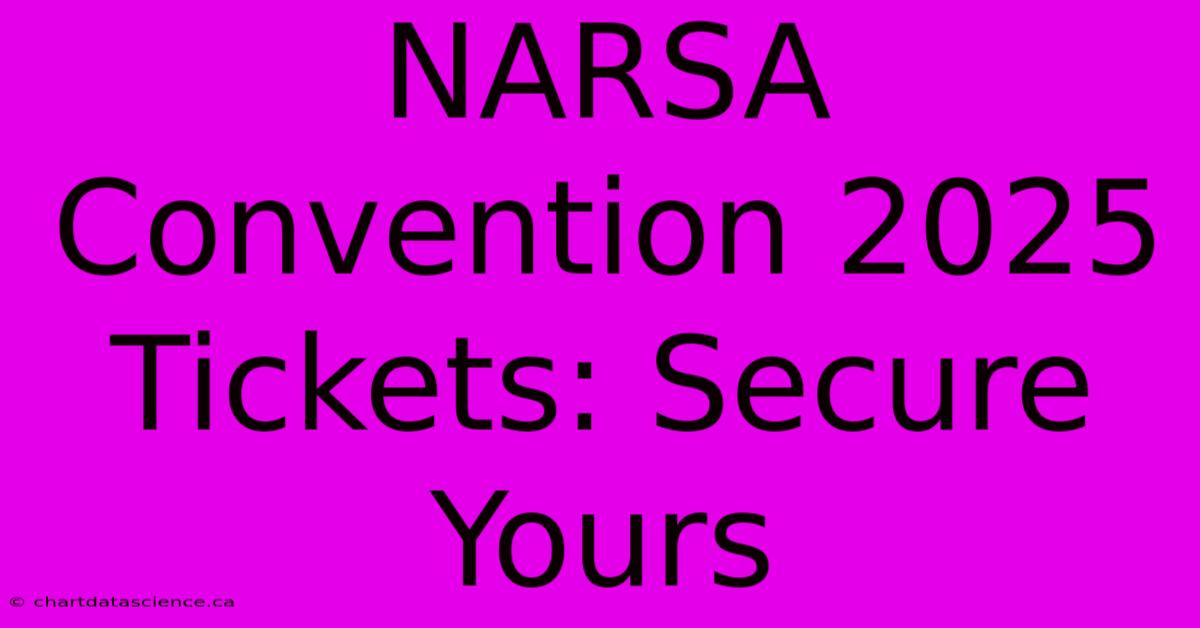 NARSA Convention 2025 Tickets: Secure Yours

© chartdatascience.ca